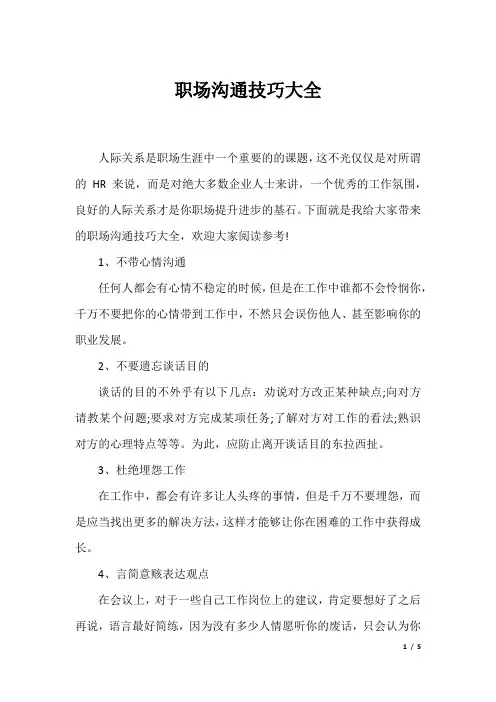 职场沟通技巧大全

人际关系是职场生涯中一个重要的的课题，这不光仅仅是对所谓的 HR 来说，而是对绝大多数企业人士来讲，一个优秀的工作氛围，良好的人际关系才是你职场提升进步的基石。下面就是我给大家带来的职场沟通技巧大全，欢迎大家阅读参考!

1、不带心情沟通

任何人都会有心情不稳定的时候，但是在工作中谁都不会怜悯你，千万不要把你的心情带到工作中，不然只会误伤他人、甚至影响你的职业发展。

2、不要遗忘谈话目的

谈话的目的不外乎有以下几点：劝说对方改正某种缺点;向对方请教某个问题;要求对方完成某项任务;了解对方对工作的看法;熟识对方的心理特点等等。为此，应防止离开谈话目的东拉西扯。

3、杜绝埋怨工作

在工作中，都会有许多让人头疼的事情，但是千万不要埋怨，而是应当找出更多的解决方法，这样才能够让你在困难的工作中获得成长。

4、言简意赅表达观点

在会议上，对于一些自己工作岗位上的建议，肯定要想好了之后再说，语言最好简练，因为没有多少人情愿听你的废话，只会认为你

1 / 5